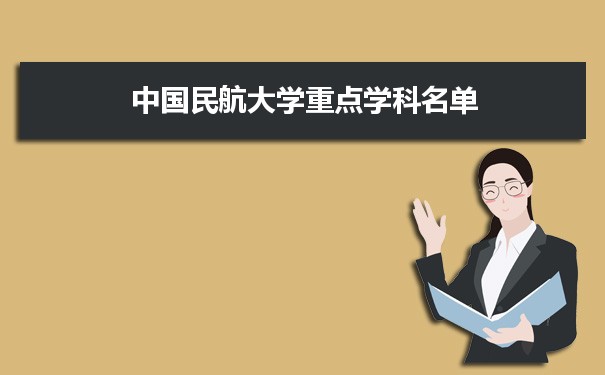 中国民航大学重点学科名单